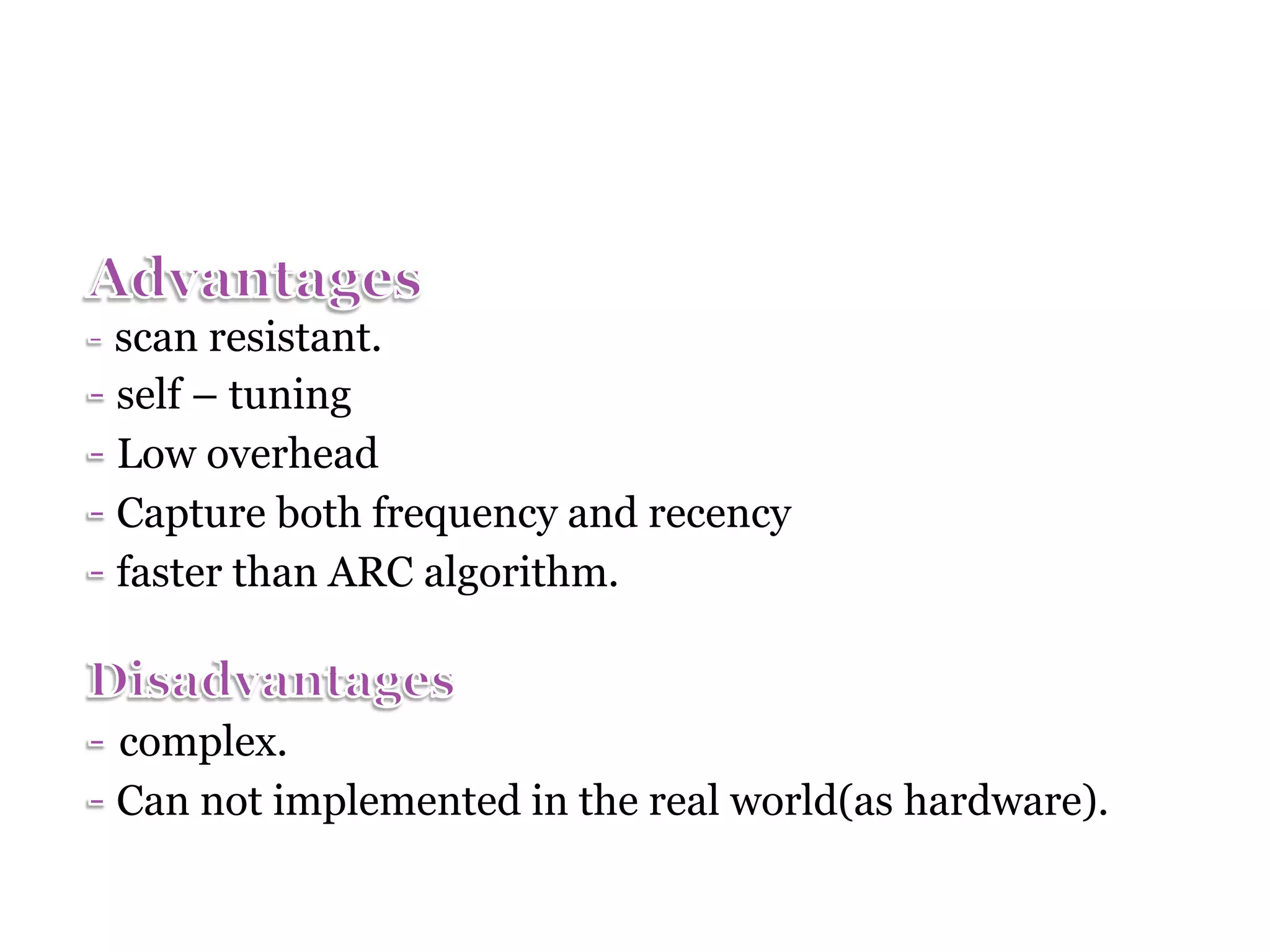 Advantages
- scan resistant.
- self – tuning
- Low overhead
- Capture both frequency and recency
- faster than ARC algorithm.

Disadvantages
- complex.
- Can not implemented in the real world(as hardware).